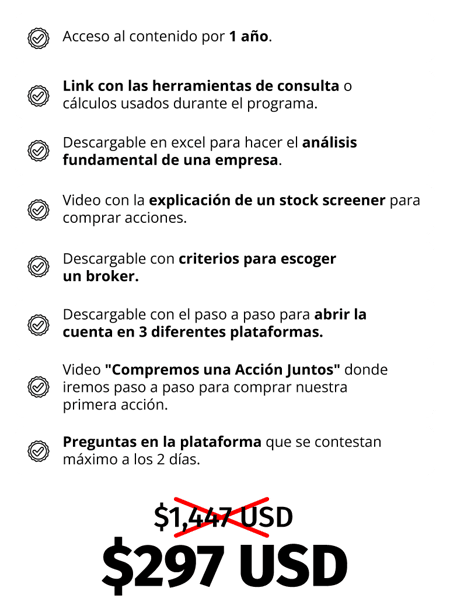 Acceso al contenido por 1 año.

Link con las herramientas de consulta o cálculos usados durante el programa.

Descargable en excel para hacer el análisis fundamental de una empresa.

Video con la explicación de un stock screener para comprar acciones.

Descargable con criterios para escoger un broker.

Descargable con el paso a paso para abrir la cuenta en 3 diferentes plataformas.

Video "Compremos una Acción Juntos" donde iremos paso a paso para comprar nuestra primera acción.

Preguntas en la plataforma que se contestan máximo a los 2 días.

$1,447 USD

$297 USD